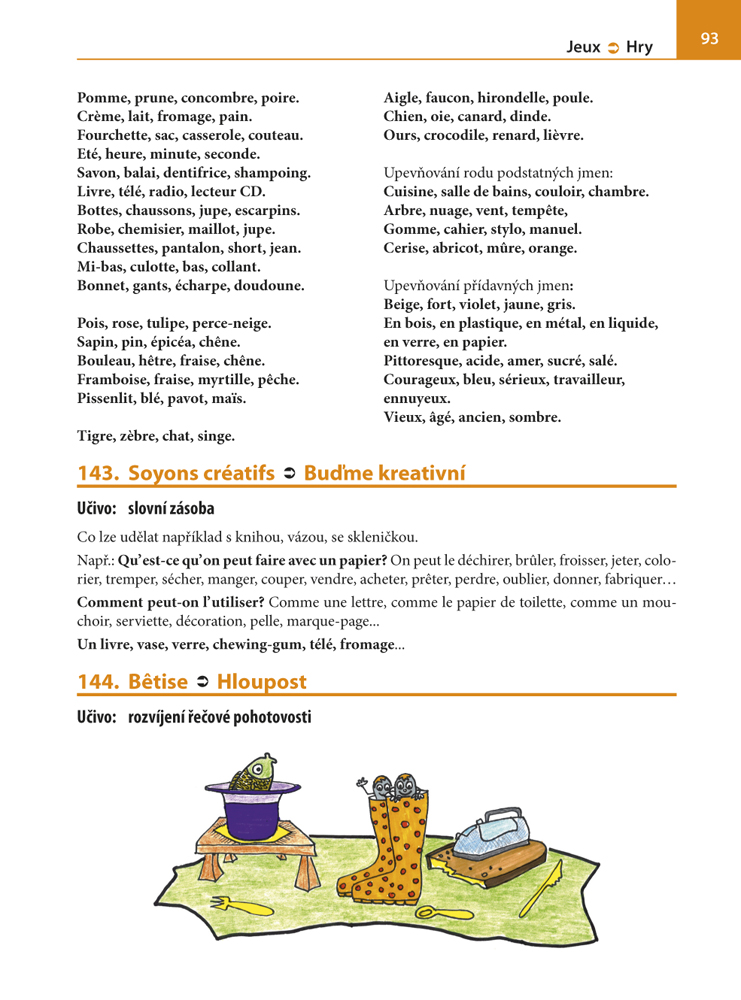 Jeux ➲ Hry

93

Pomme, prune, concombre, poire.
Crème, lait, fromage, pain.
Fourchette, sac, casserole, couteau.
Eté, heure, minute, seconde.
Savon, balai, dentifrice, shampoing.
Livre, télé, radio, lecteur CD.
Bottes, chaussons, jupe, escarpins.
Robe, chemisier, maillot, jupe.
Chaussettes, pantalon, short, jean.
Mi-bas, culotte, bas, collant.
Bonnet, gants, écharpe, doudoune.

Pois, rose, tulipe, perce-neige.
Sapin, pin, épicéa, chêne.
Bouleau, hêtre, fraise, chêne.
Framboise, fraise, myrtille, pêche.
Pissenlit, blé, pavot, maïs.

Tigre, zèbre, chat, singe.

Aigle, faucon, hirondelle, poule.
Chien, oie, canard, dinde.
Ours, crocodile, renard, lièvre.

Upevňování rodu podstatných jmen:
Cuisine, salle de bains, couloir, chambre.
Arbre, nuage, vent, tempête,
Gomme, cahier, stylo, manuel.
Cerise, abricot, mûre, orange.

Upevňování přídavných jmen:
Beige, fort, violet, jaune, gris.
En bois, en plastique, en métal, en liquide, en verre, en papier.
Pittoresque, acide, amer, sucré, salé.
Courageux, bleu, sérieux, travailleur, ennuyeux.
Vieux, âgé, ancien, sombre.

143. Soyons créatifs ➲ Buďme kreativní

Učivo: slovní zásoba

Co lze udělat například s knihou, vázou, se skleničkou.

Např.: Qu'est-ce qu'on peut faire avec un papier? On peut le déchirer, brûler, froisser, jeter, colorier, tremper, sécher, manger, couper, vendre, acheter, prêter, perdre, oublier, donner, fabriquer…

Comment peut-on l'utiliser? Comme une lettre, comme le papier de toilette, comme un mouchoir, serviette, décoration, pelle, marque-page...

Un livre, vase, verre, chewing-gum, télé, fromage...

144. Bêtise ➲ Hloupost

Učivo: rozvíjení řečové pohotovosti